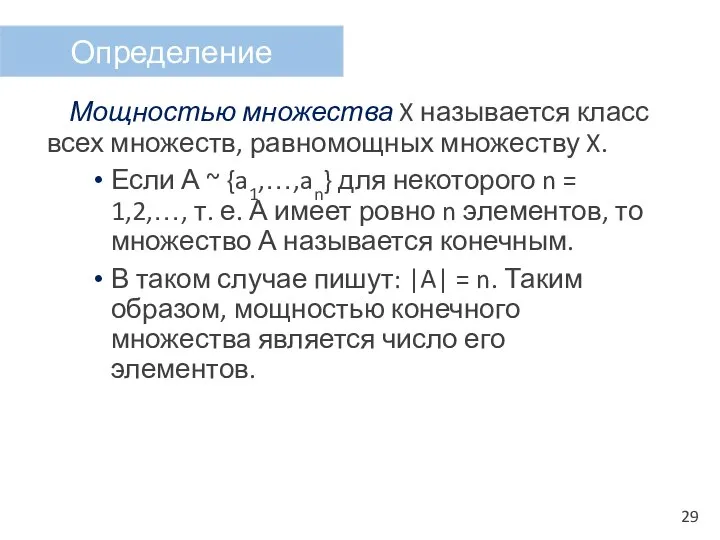 Определение

Мощностью множества X называется класс всех множеств, равномощных множеству X.

• Если A ~ $\{a_1,\ldots,a_n\}$ для некоторого n = 1,2,…, т. е. A имеет ровно n элементов, то множество A называется конечным.

• В таком случае пишут: $|A| = n$. Таким образом, мощностью конечного множества является число его элементов.

29